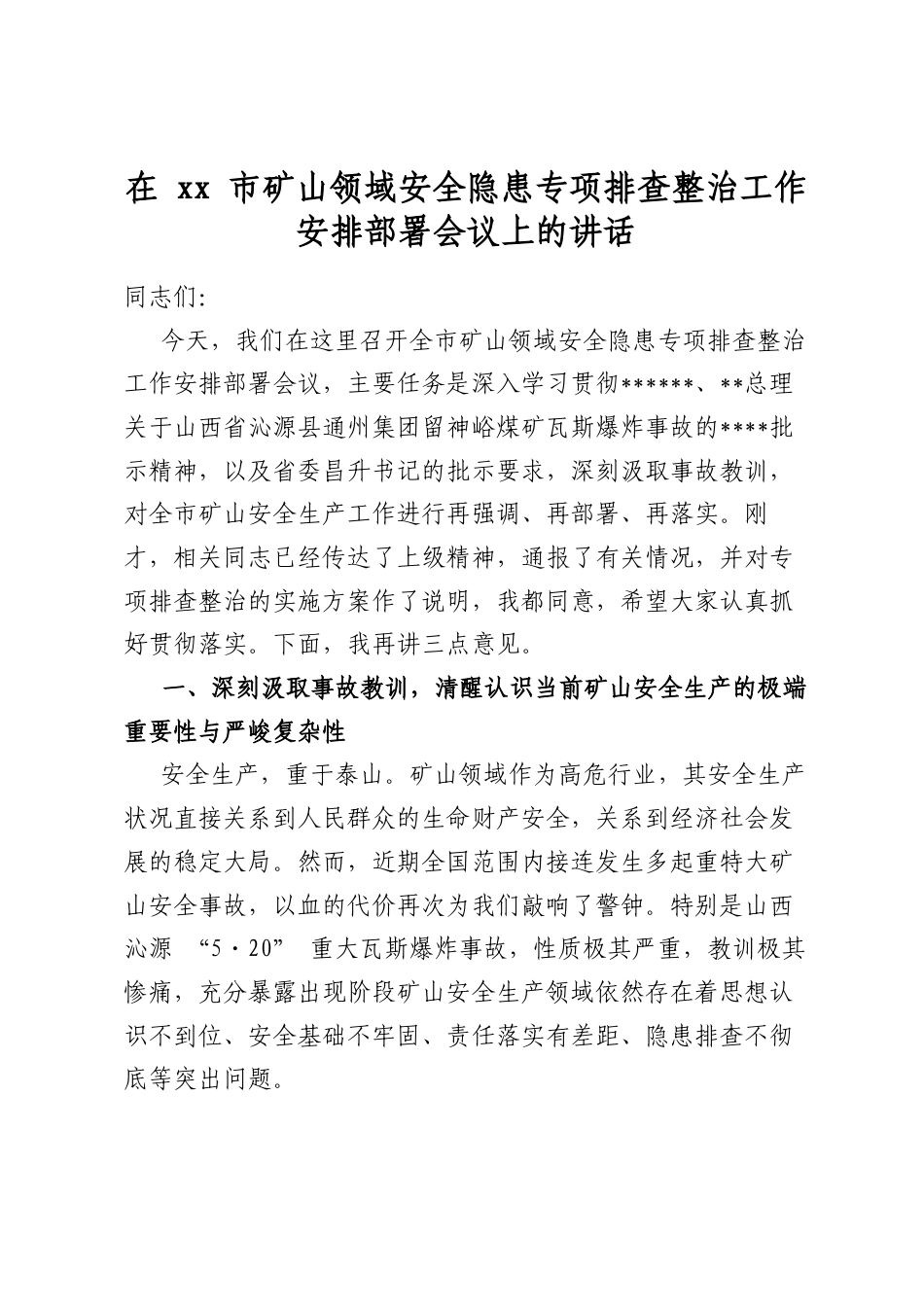 在xx市矿山领域安全隐患专项排查整治工作安排部署会议上的讲话

同志们:

今天，我们在这里召开全市矿山领域安全隐患专项排查整治工作安排部署会议，主要任务是深入学习贯彻******、**总理关于山西省沁源县通州集团留神峪煤矿瓦斯爆炸事故的****批示精神，以及省委昌升书记的批示要求，深刻汲取事故教训，对全市矿山安全生产工作进行再强调、再部署、再落实。刚才，相关同志已经传达了上级精神，通报了有关情况，并对专项排查整治的实施方案作了说明，我都同意，希望大家认真抓好贯彻落实。下面，我再讲三点意见。

一、深刻汲取事故教训，清醒认识当前矿山安全生产的极端重要性与严峻复杂性

安全生产，重于泰山。矿山领域作为高危行业，其安全生产状况直接关系到人民群众的生命财产安全，关系到经济社会发展的稳定大局。然而，近期全国范围内接连发生多起重特大矿山安全事故，以血的代价再次为我们敲响了警钟。特别是山西沁源“5·20”重大瓦斯爆炸事故，性质极其严重，教训极其惨痛，充分暴露出现阶段矿山安全生产领域依然存在着思想认识不到位、安全基础不牢固、责任落实有差距、隐患排查不彻底等突出问题。